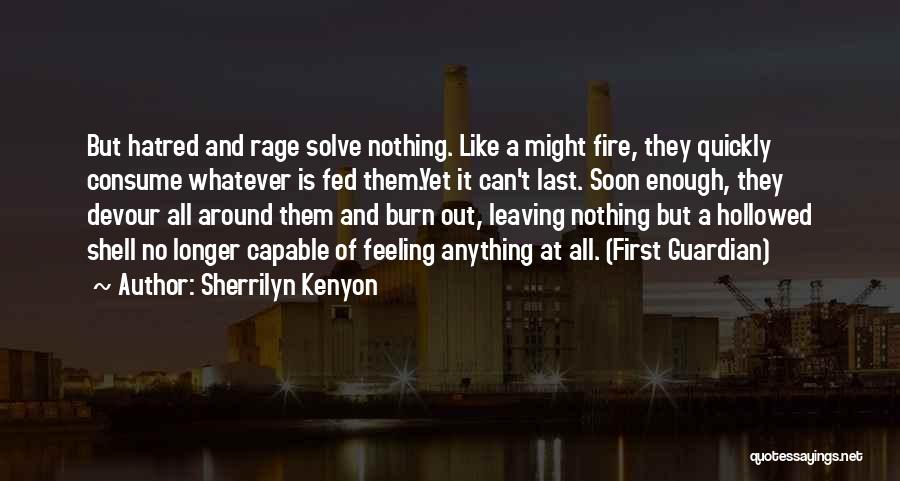 But hatred and rage solve nothing. Like a might fire, they quickly consume whatever is fed them.Yet it can't last. Soon enough, they devour all around them and burn out, leaving nothing but a hollowed shell no longer capable of feeling anything at all. (First Guardian)

~ Author: Sherrilyn Kenyon

quotessayings.net